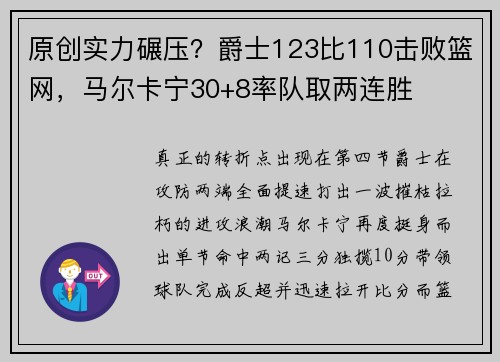 原创实力碾压？爵士123比110击败篮网，马尔卡宁30+8率队取两连胜

真正的转折点出现在第四节爵士在攻防两端全面提速打出一波摧枯拉朽的进攻浪潮马尔卡宁再度挺身而出单节命中两记三分独揽10分带领球队完成反超并迅速拉开比分而篮

OUT